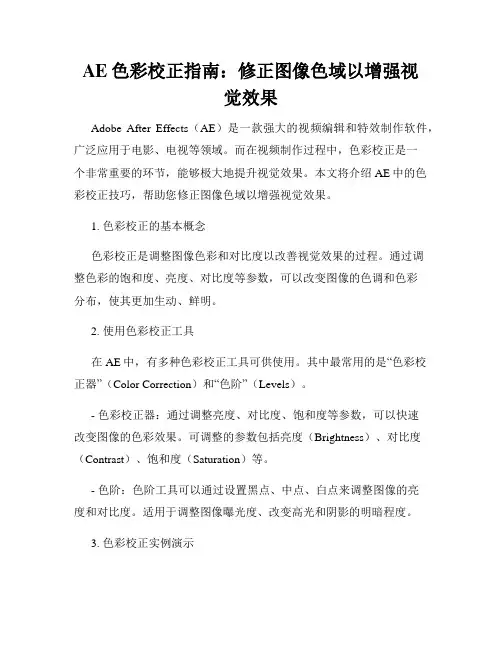 AE 色彩校正指南：修正图像色域以增强视觉效果

Adobe After Effects（AE）是一款强大的视频编辑和特效制作软件，广泛应用于电影、电视等领域。而在视频制作过程中，色彩校正是一个非常重要的环节，能够极大地提升视觉效果。本文将介绍 AE 中的色彩校正技巧，帮助您修正图像色域以增强视觉效果。

1. 色彩校正的基本概念

色彩校正是调整图像色彩和对比度以改善视觉效果的过程。通过调整色彩的饱和度、亮度、对比度等参数，可以改变图像的色调和色彩分布，使其更加生动、鲜明。

2. 使用色彩校正工具

在 AE 中，有多种色彩校正工具可供使用。其中最常用的是“色彩校正器”（Color Correction）和“色阶”（Levels）。

- 色彩校正器：通过调整亮度、对比度、饱和度等参数，可以快速改变图像的色彩效果。可调整的参数包括亮度（Brightness）、对比度（Contrast）、饱和度（Saturation）等。

- 色阶：色阶工具可以通过设置黑点、中点、白点来调整图像的亮度和对比度。适用于调整图像曝光度、改变高光和阴影的明暗程度。

3. 色彩校正实例演示